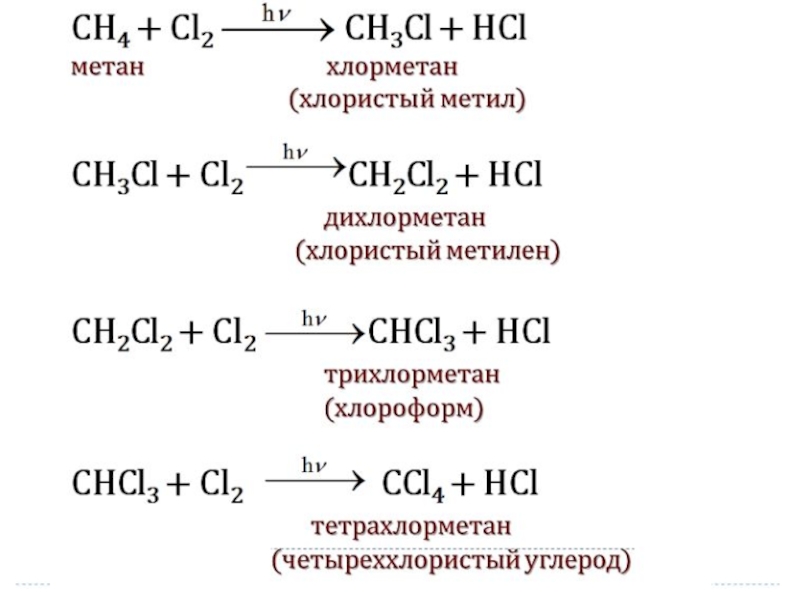 $CH_4 + Cl_2 \xrightarrow{h\nu} CH_3Cl + HCl$
метан
хлорметан
(хлористый метил)

$CH_3Cl + Cl_2 \xrightarrow{h\nu} CH_2Cl_2 + HCl$
дихлорметан
(хлористый метилен)

$CH_2Cl_2 + Cl_2 \xrightarrow{h\nu} CHCl_3 + HCl$
трихлорметан
(хлороформ)

$CHCl_3 + Cl_2 \xrightarrow{h\nu} CCl_4 + HCl$
тетрахлорметан
(четыреххлористый углерод)